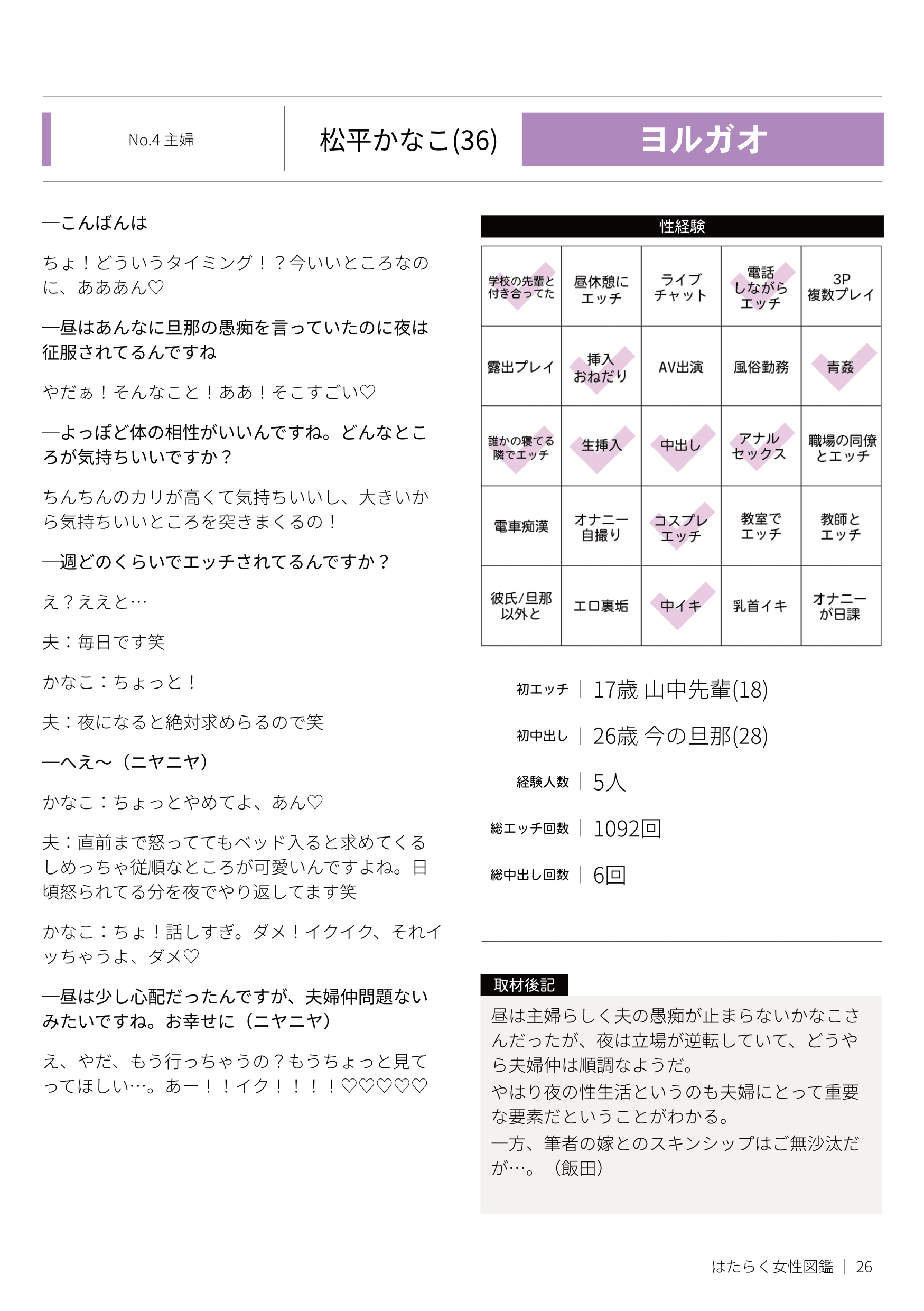 No.4 主婦

松平かなこ(36)

ヨルガオ

―こんばんは

ちょ！どういうタイミング！？今いいところなのに、あああん♡

―昼はあんなに旦那の愚痴を言っていたのに夜は征服されてるんですね

やだぁ！そんなこと！ああ！そこすごい♡

―よっぽど体の相性がいいんですね。どんなところが気持ちいいですか？

ちんちんのカリが高くて気持ちいいし、大きいから気持ちいいところを突きまくるの！

―週どのくらいでエッチされてるんですか？

え？ええと…

夫：毎日です笑

かなこ：ちょっと！

夫：夜になると絶対求めらるので笑

―へえ～（ニヤニヤ）

かなこ：ちょっとやめてよ、あん♡

夫：直前まで怒っててもベッド入ると求めてくるしめっちゃ従順なところが可愛いんですよね。日頃怒られてる分を夜でやり返してます笑

かなこ：ちょ！話しすぎ。ダメ！イクイク、それイッちゃうよ、ダメ♡

―昼は少し心配だったんですが、夫婦仲問題ないみたいですね。お幸せに（ニヤニヤ）

え、やだ、もう行っちゃうの？もうちょっと見てってほしい…。あー！！イク！！！！♡♡♡♡♡

性経験

| 学校の先輩と付き合ってた | 昼休憩にエッチ | ライブチャット | 電話しながらエッチ | 3P 複数プレイ |
|---|---|---|---|---|
| 露出プレイ | 挿入おねだり | AV出演 | 風俗勤務 | 青姦 |
| 誰かの寝てる隣でエッチ | 生挿入 | 中出し | アナルセックス | 職場の同僚とエッチ |
| 電車痴漢 | オナニー自撮り | コスプレエッチ | 教室でエッチ | 教師とエッチ |
| 彼氏/旦那以外と | エロ裏垢 | 中イキ | 乳首イキ | オナニーが日課 |

初エッチ | 17歳 山中先輩(18)
初中出し | 26歳 今の旦那(28)
経験人数 | 5人
総エッチ回数 | 1092回
総中出し回数 | 6回

取材後記
昼は主婦らしく夫の愚痴が止まらないかなこさんだったが、夜は立場が逆転していて、どうやら夫婦仲は順調なようだ。
やはり夜の性生活というのも夫婦にとって重要な要素だということがわかる。
一方、筆者の嫁とのスキンシップはご無沙汰だが…。（飯田）

はたらく女性図鑑 | 26